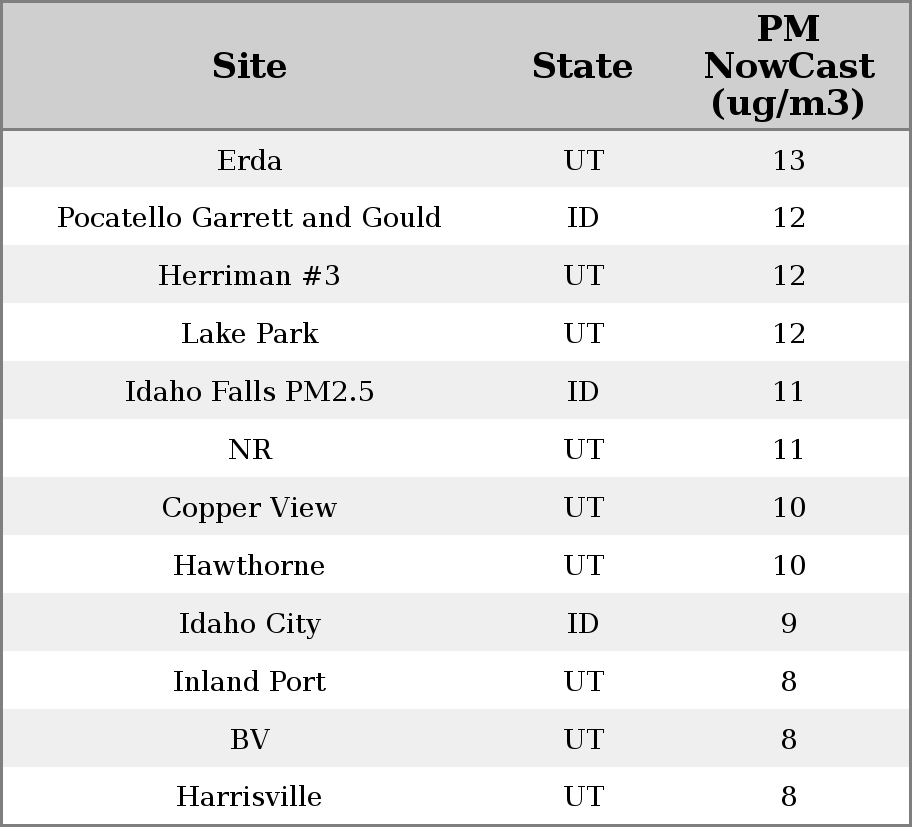 | Site | State | PM NowCast (ug/m3) |
|---|---|---|
| Erda | UT | 13 |
| Pocatello Garrett and Gould | ID | 12 |
| Herriman #3 | UT | 12 |
| Lake Park | UT | 12 |
| Idaho Falls PM2.5 | ID | 11 |
| NR | UT | 11 |
| Copper View | UT | 10 |
| Hawthorne | UT | 10 |
| Idaho City | ID | 9 |
| Inland Port | UT | 8 |
| BV | UT | 8 |
| Harrisville | UT | 8 |